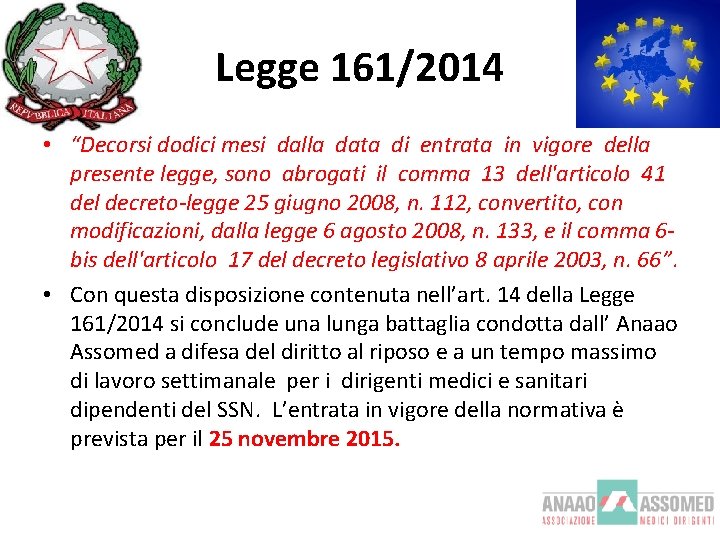 REPVBBLICA ITALIANA

Legge 161/2014

• "Decorsi dodici mesi dalla data di entrata in vigore della presente legge, sono abrogati il comma 13 dell'articolo 41 del decreto-legge 25 giugno 2008, n. 112, convertito, con modificazioni, dalla legge 6 agosto 2008, n. 133, e il comma 6-bis dell'articolo 17 del decreto legislativo 8 aprile 2003, n. 66".

• Con questa disposizione contenuta nell'art. 14 della Legge 161/2014 si conclude una lunga battaglia condotta dall' Anaao Assomed a difesa del diritto al riposo e a un tempo massimo di lavoro settimanale per i dirigenti medici e sanitari dipendenti del SSN. L'entrata in vigore della normativa è prevista per il 25 novembre 2015.

ANAAO ASSOMED
ASSOCIAZIONE MEDICI DIRIGENTI